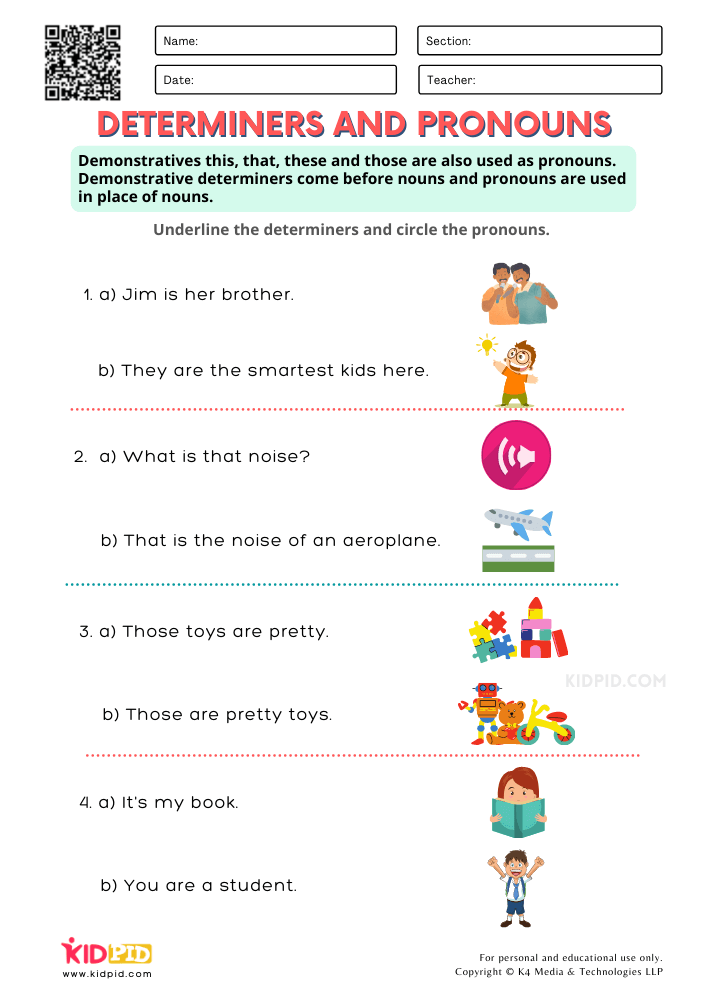 Name:

Section:

Date:

Teacher:

DETERMINERS AND PRONOUNS

Demonstratives this, that, these and those are also used as pronouns. Demonstrative determiners come before nouns and pronouns are used in place of nouns.

Underline the determiners and circle the pronouns.

1. a) Jim is her brother.

b) They are the smartest kids here.

2. a) What is that noise?

b) That is the noise of an aeroplane.

3. a) Those toys are pretty.

b) Those are pretty toys.

4. a) It's my book.

b) You are a student.

KIDPID
www.kidpid.com

For personal and educational use only.
Copyright © K4 Media & Technologies LLP

KIDPID.COM